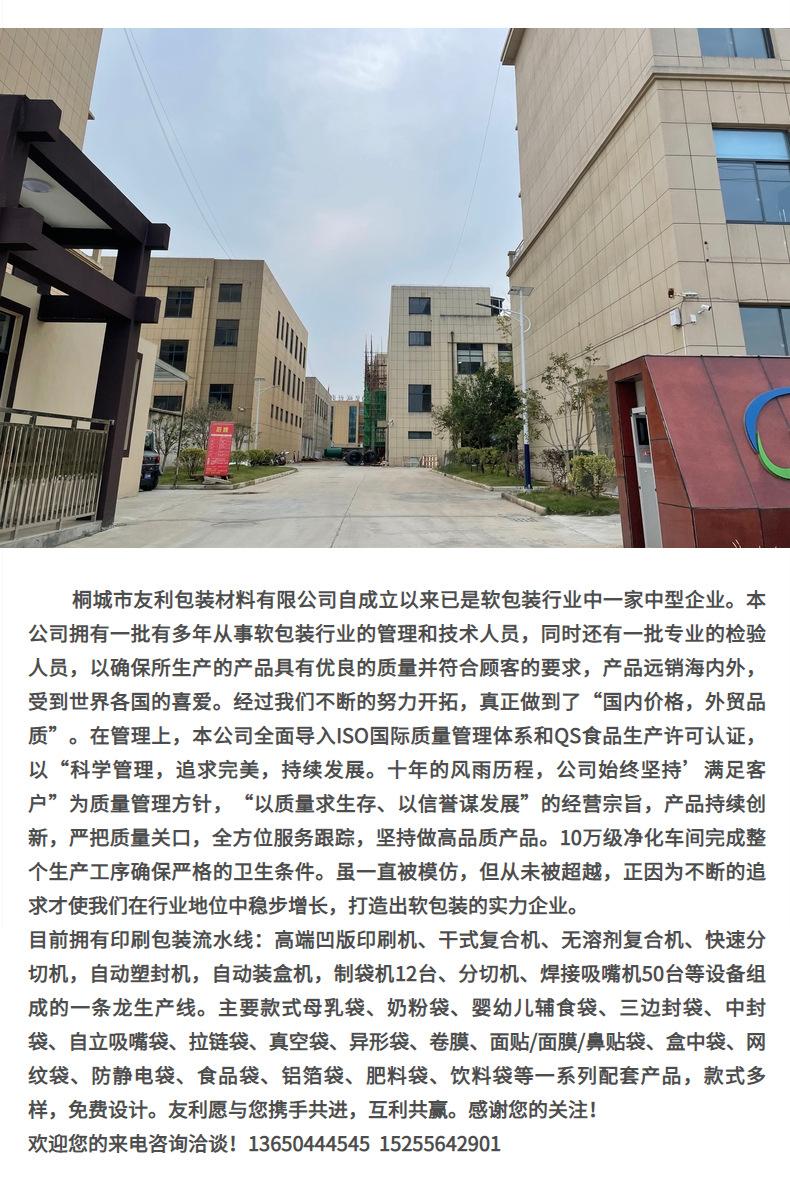 桐城市友利包装材料有限公司自成立以来已是软包装行业中一家中型企业。本公司拥有一批有多年从事软包装行业的管理和技术人员，同时还有一批专业的检验人员，以确保所生产的产品具有优良的质量并符合顾客的要求，产品远销海内外，受到世界各国的喜爱。经过我们不断的努力开拓，真正做到了“国内价格，外贸品质”。在管理上，本公司全面导入ISO国际质量管理体系和QS食品生产许可认证，以“科学管理，追求完美，持续发展。十年的风雨历程，公司始终坚持’满足客户”为质量管理方针，“以质量求生存、以信誉谋发展”的经营宗旨，产品持续创新，严把质量关口，全方位服务跟踪，坚持做高品质产品。10万级净化车间完成整个生产工序确保严格的卫生条件。虽一直被模仿，但从未被超越，正因为不断的追求才使我们在行业地位中稳步增长，打造出软包装的实力企业。

目前拥有印刷包装流水线：高端凹版印刷机、干式复合机、无溶剂复合机、快速分切机，自动塑封机，自动装盒机，制袋机12台、分切机、焊接吸嘴机50台等设备组成的一条龙生产线。主要款式母乳袋、奶粉袋、婴幼儿辅食袋、三边封袋、中封袋、自立吸嘴袋、拉链袋、真空袋、异形袋、卷膜、面贴/面膜/鼻贴袋、盒中袋、网纹袋、防静电袋、食品袋、铝箔袋、肥料袋、饮料袋等一系列配套产品，款式多样，免费设计。友利愿与您携手共进，互利共赢。感谢您的关注！

欢迎您的来电咨询洽谈！13650444545 15255642901